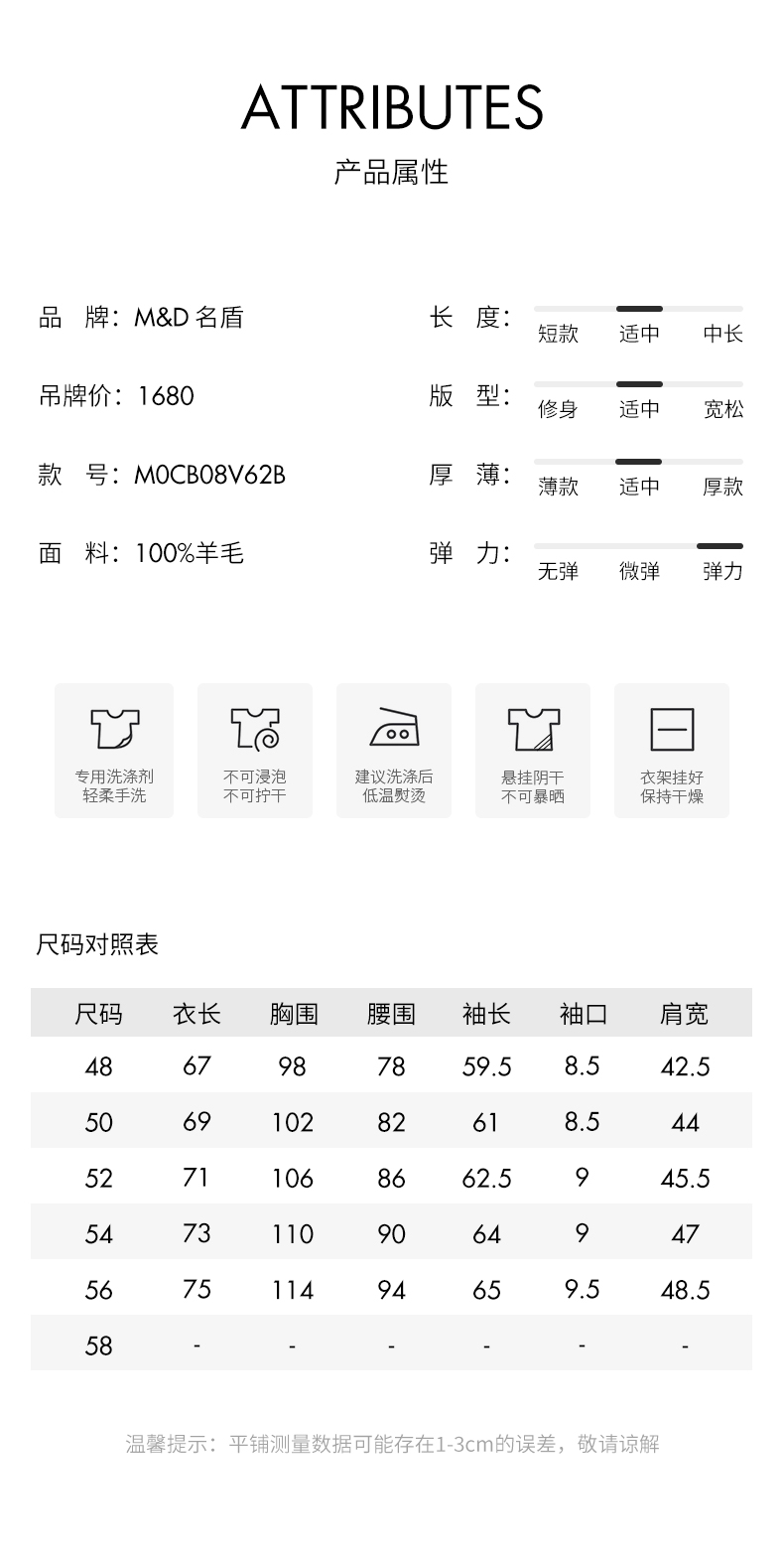 ATTRIBUTES
产品属性

品 牌：M&D名盾

吊牌价：1680

款 号：M0CB08V62B

面 料：100%羊毛

长 度：
短款 适中 中长

版 型：
修身 适中 宽松

厚 薄：
薄款 适中 厚款

弹 力：
无弹 微弹 弹力

专用洗涤剂
轻柔手洗

不可浸泡
不可拧干

建议洗涤后
低温熨烫

悬挂阴干
不可暴晒

衣架挂好
保持干燥

尺码对照表

| 尺码 | 衣长 | 胸围 | 腰围 | 袖长 | 袖口 | 肩宽 |
|---|---|---|---|---|---|---|
| 48 | 67 | 98 | 78 | 59.5 | 8.5 | 42.5 |
| 50 | 69 | 102 | 82 | 61 | 8.5 | 44 |
| 52 | 71 | 106 | 86 | 62.5 | 9 | 45.5 |
| 54 | 73 | 110 | 90 | 64 | 9 | 47 |
| 56 | 75 | 114 | 94 | 65 | 9.5 | 48.5 |
| 58 | - | - | - | - | - | - |

温馨提示：平铺测量数据可能存在1-3cm的误差，敬请谅解